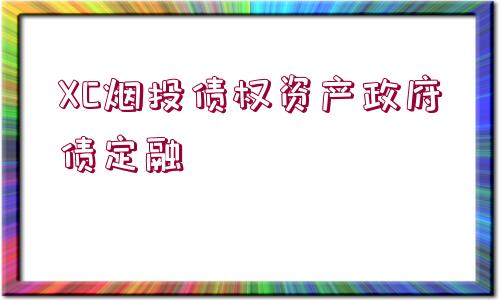 XC烟投债权资产政府债定融